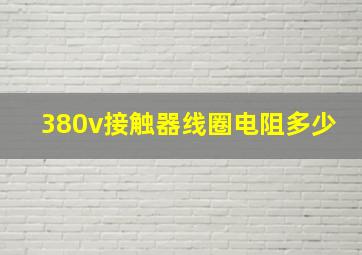 380v接触器线圈电阻多少